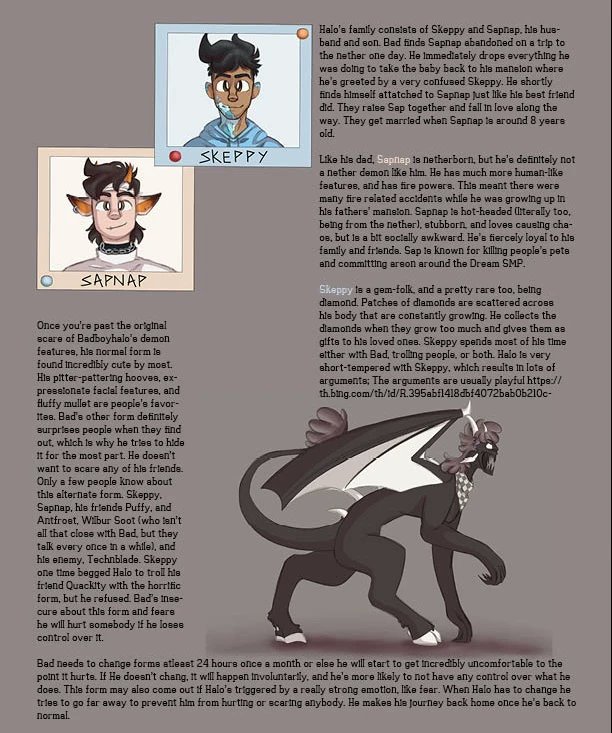 SKEPPY

SAPNAP

Halo's family consists of Skeppy and Sapnap, his husband and son. Bad finds Sapnap abandoned on a trip to the nether one day. He immediately drops everything he was doing to take the baby back to his mansion where he's greeted by a very confused Skeppy. He shortly finds himself attatched to Sapnap just like his best friend did. They raise Sap together and fall in love along the way. They get married when Sapnap is around 8 years old.

Like his dad, Sapnap is netherborn, but he's definitely not a nether demon like him. He has much more human-like features, and has fire powers. This meant there were many fire related accidents while he was growing up in his fathers' mansion. Sapnap is hot-headed (literally too, being from the nether), stubborn, and loves causing chaos, but is a bit socially awkward. He's fiercely loyal to his family and friends. Sap is known for killing people's pets and committing arson around the Dream SMP.

Skeppy is a gem-folk, and a pretty rare too, being diamond. Patches of diamonds are scattered across his body that are constantly growing. He collects the diamonds when they grow too much and gives them as gifts to his loved ones. Skeppy spends most of his time either with Bad, trolling people, or both. Halo is very short-tempered with Skeppy, which results in lots of arguments; The arguments are usually playful https://th.bing.com/th/id/R.395abf1418dbf4072bab0b210c-

Once you're past the original scare of Badboyhalo's demon features, his normal form is found incredibly cute by most. His pitter-pattering hooves, expressionate facial features, and fluffy mullet are people's favorites. Bad's other form definitely surprises people when they find out, which is why he tries to hide it for the most part. He doesn't want to scare any of his friends. Only a few people know about this alternate form. Skeppy, Sapnap, his friends Puffy, and Antfrost, Wilbur Soot (who isn't all that close with Bad, but they talk every once in a while), and his enemy, Technblade. Skeppy one time begged Halo to troll his friend Quackity with the horrific form, but he refused. Bad's insecure about this form and fears he will hurt somebody if he loses control over it.

Bad needs to change forms atleast 24 hours once a month or else he will start to get incredibly uncomfortable to the point it hurts. If He doesn't chang, it will happen involuntarily, and he's more likely to not have any control over what he does. This form may also come out if Halo's triggered by a really strong emotion, like fear. When Halo has to change he tries to go far away to prevent him from hurting or scaring anybody. He makes his journey back home once he's back to normal.